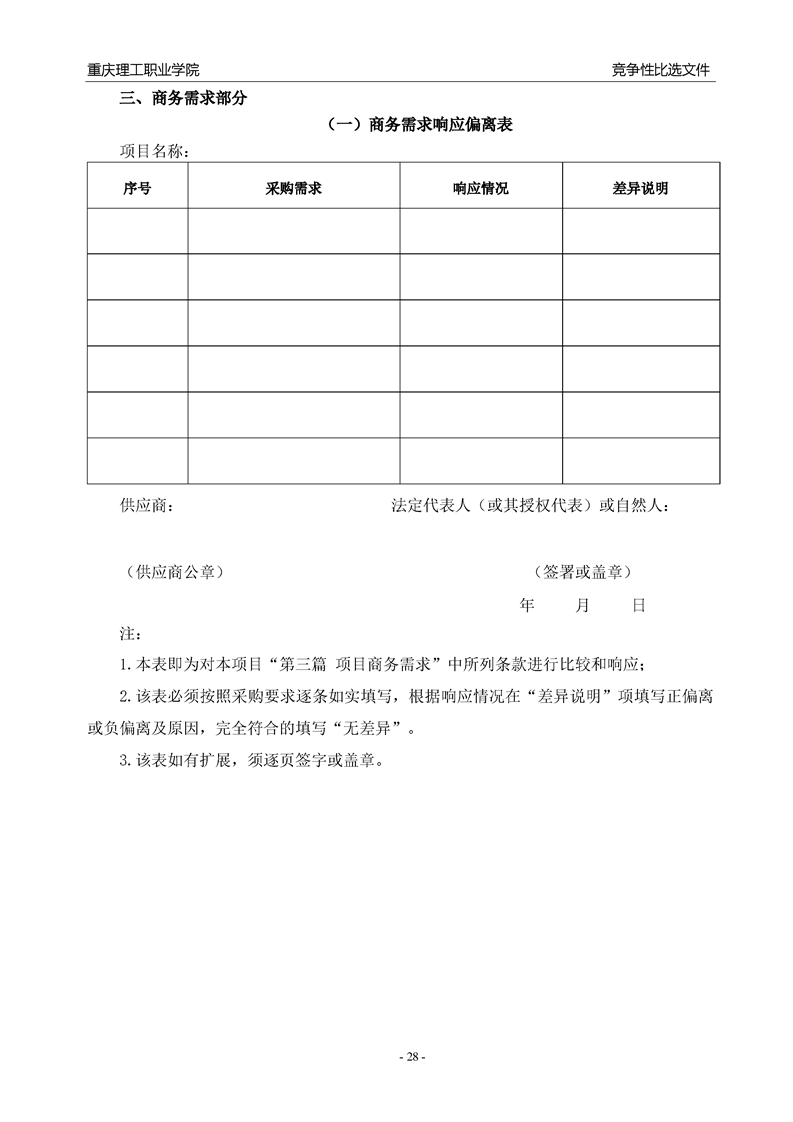 重庆理工职业学院

竞争性比选文件

三、商务需求部分

（一）商务需求响应偏离表

项目名称：

| 序号 | 采购需求 | 响应情况 | 差异说明 |
|---|---|---|---|
| | | | |
| | | | |
| | | | |
| | | | |
| | | | |
| | | | |

供应商：

法定代表人（或其授权代表）或自然人：

（供应商公章）

（签署或盖章）

年 月 日

注：

1.本表即为对本项目“第三篇 项目商务需求”中所列条款进行比较和响应；

2.该表必须按照采购要求逐条如实填写，根据响应情况在“差异说明”项填写正偏离或负偏离及原因，完全符合的填写“无差异”。

3.该表如有扩展，须逐页签字或盖章。

- 28 -